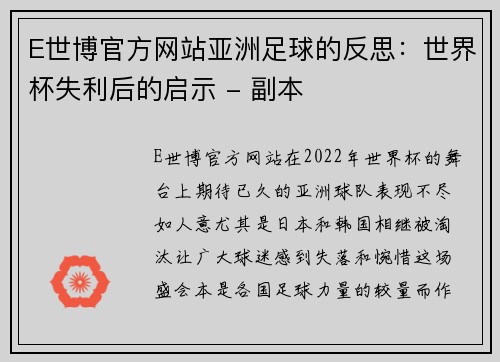 E世博官方网站亚洲足球的反思：世界杯失利后的启示 – 副本

E世博官方网站在2022年世界杯的舞台上期待已久的亚洲球队表现不尽如人意尤其是日本和韩国相继被淘汰让广大球迷感到失落和惋惜这场盛会本是各国足球力量的较量而作